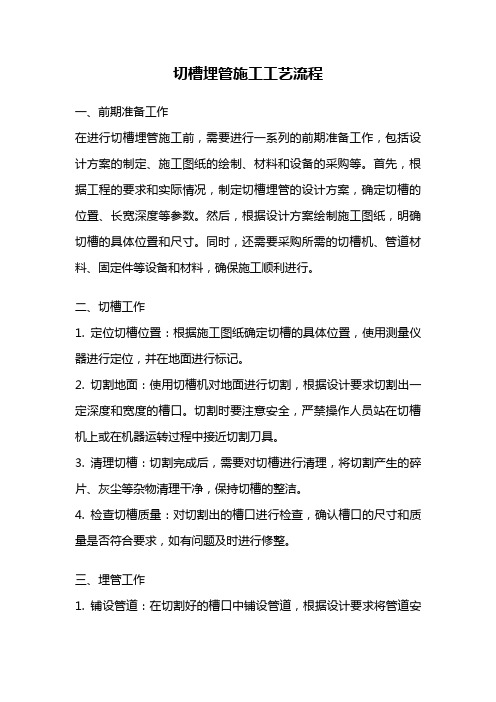 切槽埋管施工工艺流程

一、前期准备工作

在进行切槽埋管施工前，需要进行一系列的前期准备工作，包括设计方案的制定、施工图纸的绘制、材料和设备的采购等。首先，根据工程的要求和实际情况，制定切槽埋管的设计方案，确定切槽的位置、长宽深度等参数。然后，根据设计方案绘制施工图纸，明确切槽的具体位置和尺寸。同时，还需要采购所需的切槽机、管道材料、固定件等设备和材料，确保施工顺利进行。

二、切槽工作

1. 定位切槽位置：根据施工图纸确定切槽的具体位置，使用测量仪器进行定位，并在地面进行标记。

2. 切割地面：使用切槽机对地面进行切割，根据设计要求切割出一定深度和宽度的槽口。切割时要注意安全，严禁操作人员站在切槽机上或在机器运转过程中接近切割刀具。

3. 清理切槽：切割完成后，需要对切槽进行清理，将切割产生的碎片、灰尘等杂物清理干净，保持切槽的整洁。

4. 检查切槽质量：对切割出的槽口进行检查，确认槽口的尺寸和质量是否符合要求，如有问题及时进行修整。

三、埋管工作

1. 铺设管道：在切割好的槽口中铺设管道，根据设计要求将管道安